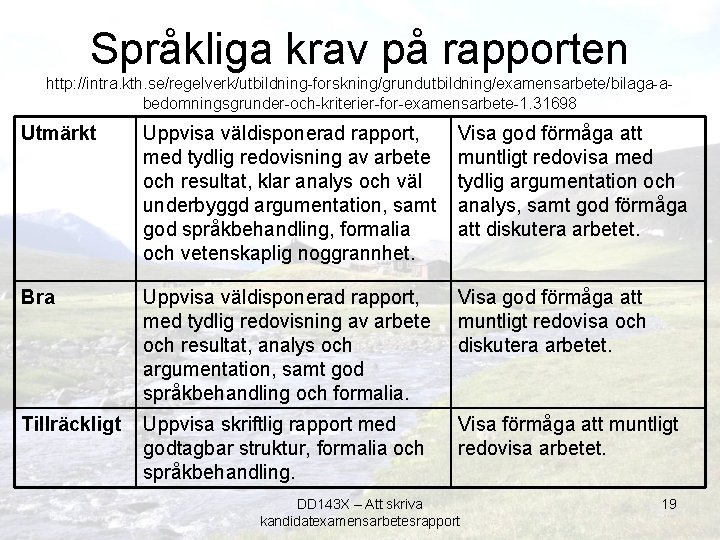 Språkliga krav på rapporten
http://intra.kth.se/regelverk/utbildning-forskning/grundutbildning/examensarbete/bilaga-a-bedomningsgrunder-och-kriterier-for-examensarbete-1.31698

| Utmärkt | Uppvisa väldisponerad rapport, med tydlig redovisning av arbete och resultat, klar analys och väl underbyggd argumentation, samt god språkbehandling, formalia och vetenskaplig noggrannhet. | Visa god förmåga att muntligt redovisa med tydlig argumentation och analys, samt god förmåga att diskutera arbetet. |
|---|---|---|
| Bra | Uppvisa väldisponerad rapport, med tydlig redovisning av arbete och resultat, analys och argumentation, samt god språkbehandling och formalia. | Visa god förmåga att muntligt redovisa och diskutera arbetet. |
| Tillräckligt | Uppvisa skriftlig rapport med godtagbar struktur, formalia och språkbehandling. | Visa förmåga att muntligt redovisa arbetet. |

DD143X – Att skriva kandidatexamensarbetesrapport

19